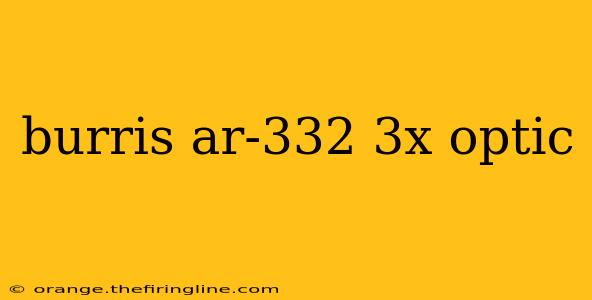 burris ar-332 3x optic

© orange.thefiringline.com